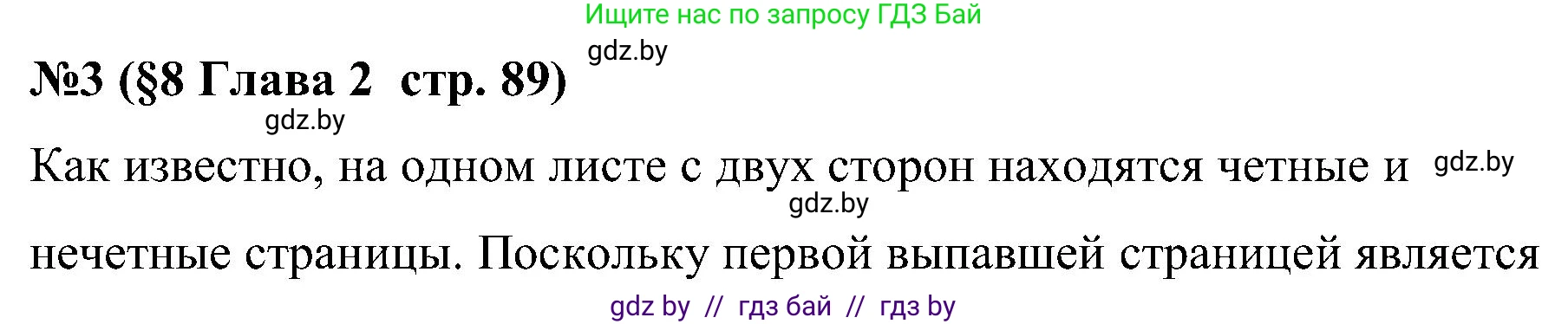 Ищите нас по запросу ГДЗ Бай

gdz.by

№3 (§8 Глава 2  стр. 89)

gdz.by

Как известно, на одном листе с двух сторон находятся четные и gdz.by

gdz.by

нечетные страницы. Поскольку первой выпавшей страницей является

gdz by // гдз бай // гдз by